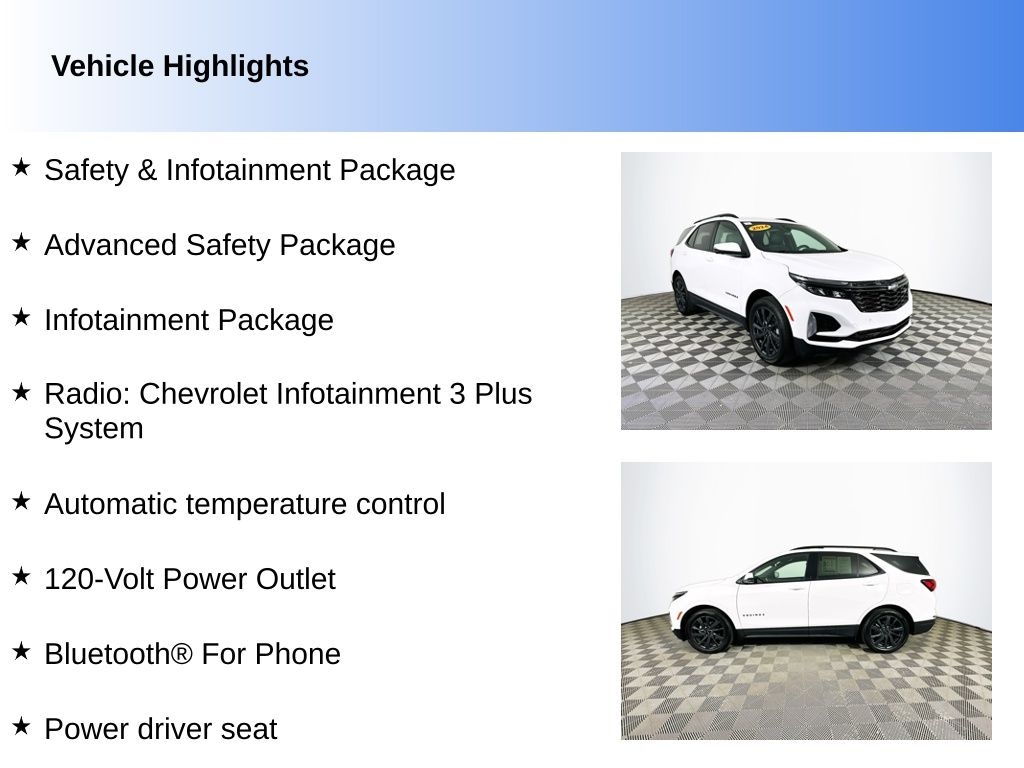 Vehicle Highlights

★ Safety & Infotainment Package

★ Advanced Safety Package

★ Infotainment Package

★ Radio: Chevrolet Infotainment 3 Plus System

★ Automatic temperature control

★ 120-Volt Power Outlet

★ Bluetooth® For Phone

★ Power driver seat